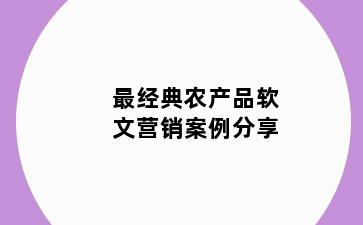 最经典农产品软文营销案例分享